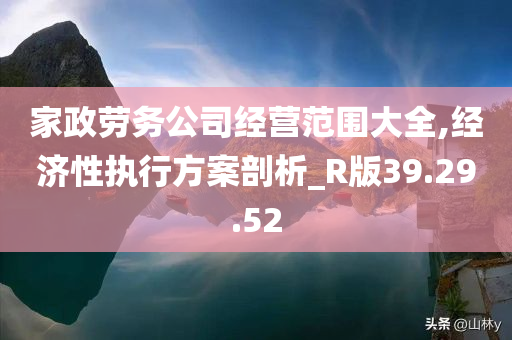 家政劳务公司经营范围大全,经济性执行方案剖析_R版39.29.52

头条 @山林y